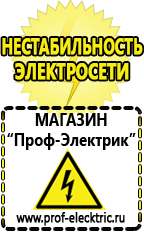 НЕСТАБИЛЬНОСТЬ ЭЛЕКТРОСЕТИ

МАГАЗИН
“Проф-Электрик”

www.prof-electric.ru